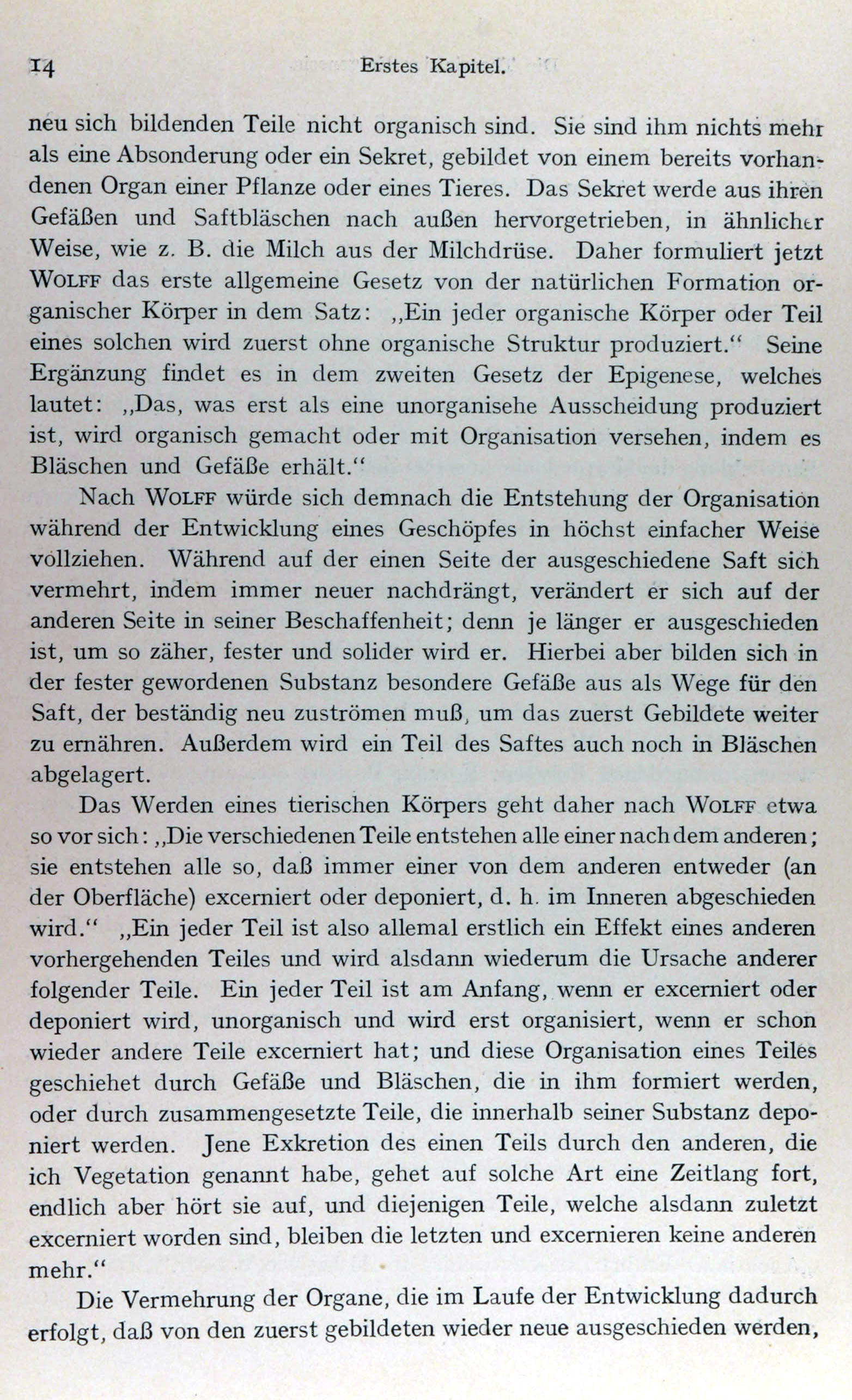 14 Erstes Kapitel.

neu sich bildenden Teile nicht organisch sind. Sie sind ihm nichts mehr als eine Absonderung oder ein Sekret, gebildet von einem bereits vorhandenen Organ einer Pflanze oder eines Tieres. Das Sekret werde aus ihren Gefäßen und Saftbläschen nach außen hervorgetrieben, in ähnlicher Weise, wie z. B. die Milch aus der Milchdrüse. Daher formuliert jetzt WOLFF das erste allgemeine Gesetz von der natürlichen Formation organischer Körper in dem Satz: „Ein jeder organische Körper oder Teil eines solchen wird zuerst ohne organische Struktur produziert.“ Seine Ergänzung findet es in dem zweiten Gesetz der Epigenese, welches lautet: „Das, was erst als eine unorganisehe Ausscheidung produziert ist, wird organisch gemacht oder mit Organisation versehen, indem es Bläschen und Gefäße erhält.“

Nach WOLFF würde sich demnach die Entstehung der Organisation während der Entwicklung eines Geschöpfes in höchst einfacher Weise vollziehen. Während auf der einen Seite der ausgeschiedene Saft sich vermehrt, indem immer neuer nachdrängt, verändert er sich auf der anderen Seite in seiner Beschaffenheit; denn je länger er ausgeschieden ist, um so zäher, fester und solider wird er. Hierbei aber bilden sich in der fester gewordenen Substanz besondere Gefäße aus als Wege für den Saft, der beständig neu zuströmen muß, um das zuerst Gebildete weiter zu ernähren. Außerdem wird ein Teil des Saftes auch noch in Bläschen abgelagert.

Das Werden eines tierischen Körpers geht daher nach WOLFF etwa so vor sich: „Die verschiedenen Teile entstehen alle einer nach dem anderen; sie entstehen alle so, daß immer einer von dem anderen entweder (an der Oberfläche) excerniert oder deponiert, d. h. im Inneren abgeschieden wird.“ „Ein jeder Teil ist also allemal erstlich ein Effekt eines anderen vorhergehenden Teiles und wird alsdann wiederum die Ursache anderer folgender Teile. Ein jeder Teil ist am Anfang, wenn er excerniert oder deponiert wird, unorganisch und wird erst organisiert, wenn er schon wieder andere Teile excerniert hat; und diese Organisation eines Teiles geschiehet durch Gefäße und Bläschen, die in ihm formiert werden, oder durch zusammengesetzte Teile, die innerhalb seiner Substanz deponiert werden. Jene Exkretion des einen Teils durch den anderen, die ich Vegetation genannt habe, gehet auf solche Art eine Zeitlang fort, endlich aber hört sie auf, und diejenigen Teile, welche alsdann zuletzt excerniert worden sind, bleiben die letzten und excernieren keine anderen mehr.“

Die Vermehrung der Organe, die im Laufe der Entwicklung dadurch erfolgt, daß von den zuerst gebildeten wieder neue ausgeschieden werden,